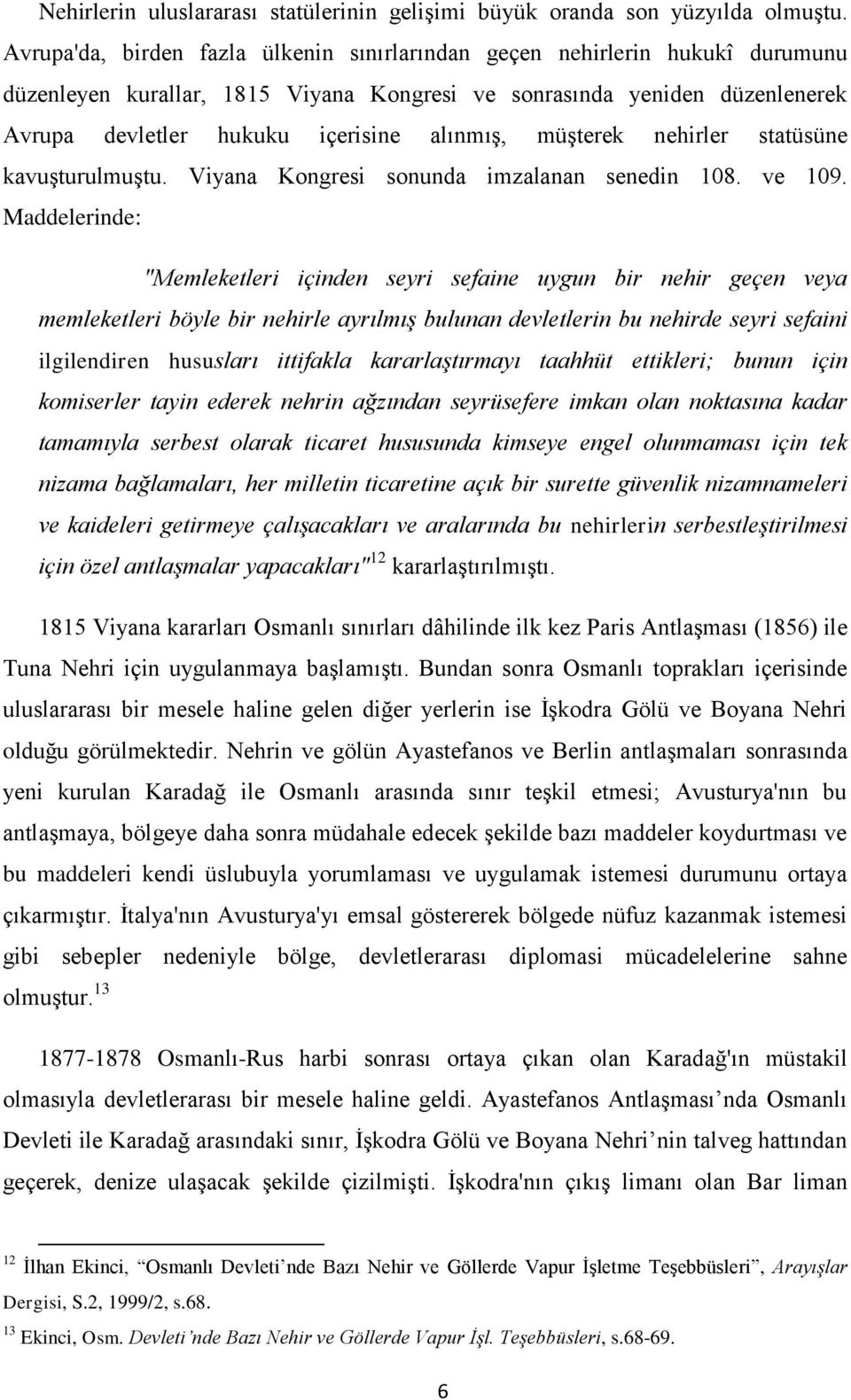 Nehirlerin uluslararası statülerinin gelişimi büyük oranda son yüzyılda olmuştu. Avrupa'da, birden fazla ülkenin sınırlarından geçen nehirlerin hukukî durumunu düzenleyen kurallar, 1815 Viyana Kongresi ve sonrasında yeniden düzenlenerek Avrupa devletler hukuku içerisine alınmış, müşterek nehirler statüsüne kavuşturulmuştu. Viyana Kongresi sonunda imzalanan senedin 108. ve 109. Maddelerinde:

"Memleketleri içinden seyri sefaine uygun bir nehir geçen veya memleketleri böyle bir nehirle ayrılmış bulunan devletlerin bu nehirde seyri sefaini ilgilendiren hususları ittifakla kararlaştırmayı taahhüt ettikleri; bunun için komiserler tayin ederek nehrin ağzından seyrüsefere imkan olan noktasına kadar tamamıyla serbest olarak ticaret hususunda kimseye engel olunmaması için tek nizama bağlamaları, her milletin ticaretine açık bir surette güvenlik nizamnameleri ve kaideleri getirmeye çalışacakları ve aralarında bu nehirlerin serbestleştirilmesi için özel antlaşmalar yapacakları"$^{12}$ kararlaştırılmıştı.

1815 Viyana kararları Osmanlı sınırları dâhilinde ilk kez Paris Antlaşması (1856) ile Tuna Nehri için uygulanmaya başlamıştı. Bundan sonra Osmanlı toprakları içerisinde uluslararası bir mesele haline gelen diğer yerlerin ise İşkodra Gölü ve Boyana Nehri olduğu görülmektedir. Nehrin ve gölün Ayastefanos ve Berlin antlaşmaları sonrasında yeni kurulan Karadağ ile Osmanlı arasında sınır teşkil etmesi; Avusturya'nın bu antlaşmaya, bölgeye daha sonra müdahale edecek şekilde bazı maddeler koydurtması ve bu maddeleri kendi üslubuyla yorumlaması ve uygulamak istemesi durumunu ortaya çıkarmıştır. İtalya'nın Avusturya'yı emsal göstererek bölgede nüfuz kazanmak istemesi gibi sebepler nedeniyle bölge, devletlerarası diplomasi mücadelelerine sahne olmuştur.$^{13}$

1877-1878 Osmanlı-Rus harbi sonrası ortaya çıkan olan Karadağ'ın müstakil olmasıyla devletlerarası bir mesele haline geldi. Ayastefanos Antlaşması’nda Osmanlı Devleti ile Karadağ arasındaki sınır, İşkodra Gölü ve Boyana Nehri’nin talveg hattından geçerek, denize ulaşacak şekilde çizilmişti. İşkodra'nın çıkış limanı olan Bar liman

$^{12}$ İlhan Ekinci, “Osmanlı Devleti’nde Bazı Nehir ve Göllerde Vapur İşletme Teşebbüsleri”, Arayışlar Dergisi, S.2, 1999/2, s.68.
$^{13}$ Ekinci, Osm. Devleti’nde Bazı Nehir ve Göllerde Vapur İşl. Teşebbüsleri, s.68-69.

6